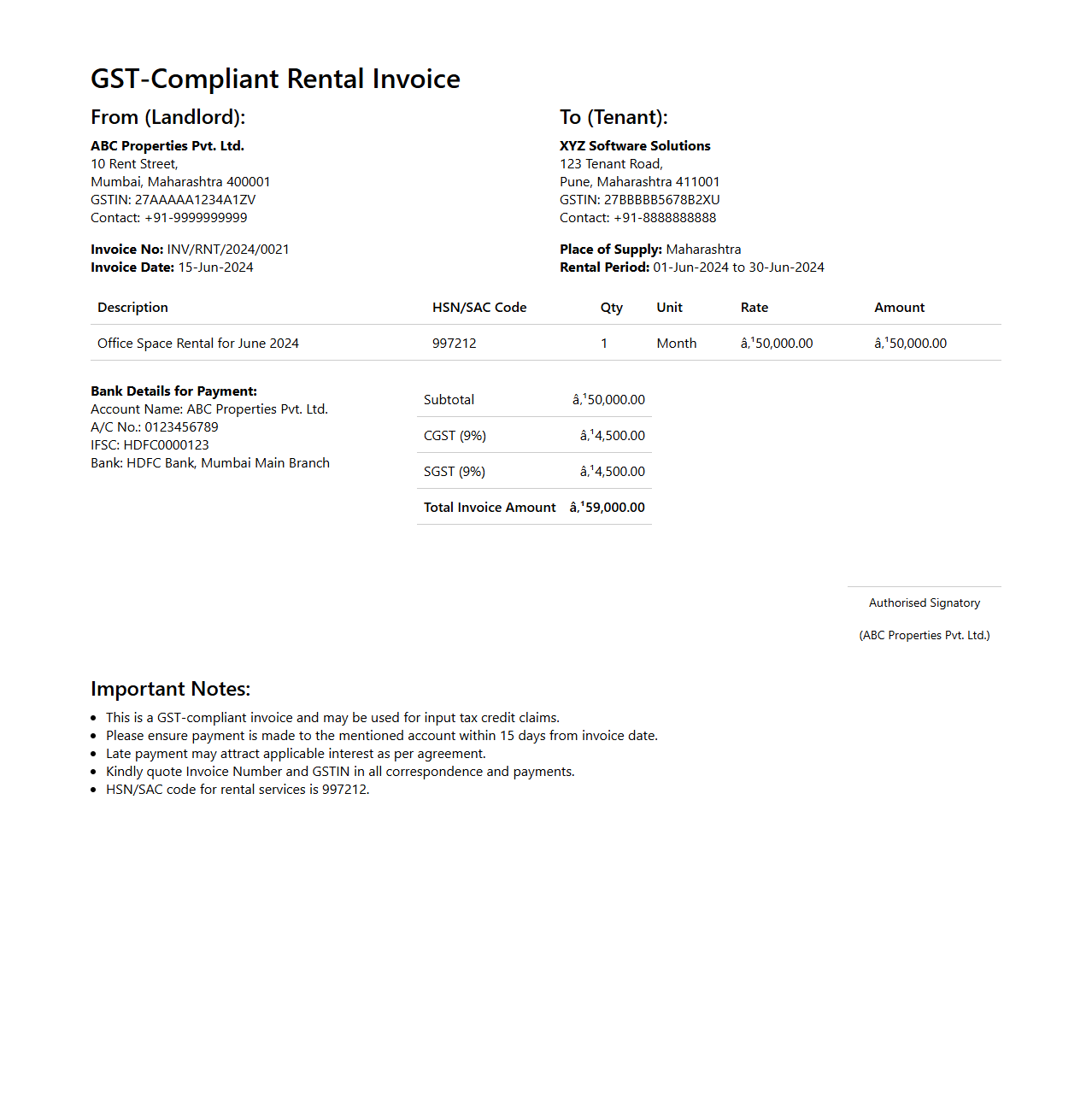 GST-Compliant Rental Invoice

From (Landlord):

ABC Properties Pvt. Ltd.
10 Rent Street,
Mumbai, Maharashtra 400001
GSTIN: 27AAAAA1234A1ZV
Contact: +91-9999999999

Invoice No: INV/RNT/2024/0021
Invoice Date: 15-Jun-2024

To (Tenant):

XYZ Software Solutions
123 Tenant Road,
Pune, Maharashtra 411001
GSTIN: 27BBBBB5678B2XU
Contact: +91-8888888888

Place of Supply: Maharashtra
Rental Period: 01-Jun-2024 to 30-Jun-2024

| Description | HSN/SAC Code | Qty | Unit | Rate | Amount |
|---|---|---|---|---|---|
| Office Space Rental for June 2024 | 997212 | 1 | Month | â‚¹50,000.00 | â‚¹50,000.00 |

Bank Details for Payment:
Account Name: ABC Properties Pvt. Ltd.
A/C No.: 0123456789
IFSC: HDFC0000123
Bank: HDFC Bank, Mumbai Main Branch

| Subtotal | â‚¹50,000.00 |
|---|---|
| CGST (9%) | â‚¹4,500.00 |
| SGST (9%) | â‚¹4,500.00 |
| Total Invoice Amount | â‚¹59,000.00 |

Authorised Signatory

(ABC Properties Pvt. Ltd.)

Important Notes:

- This is a GST-compliant invoice and may be used for input tax credit claims.
- Please ensure payment is made to the mentioned account within 15 days from invoice date.
- Late payment may attract applicable interest as per agreement.
- Kindly quote Invoice Number and GSTIN in all correspondence and payments.
- HSN/SAC code for rental services is 997212.